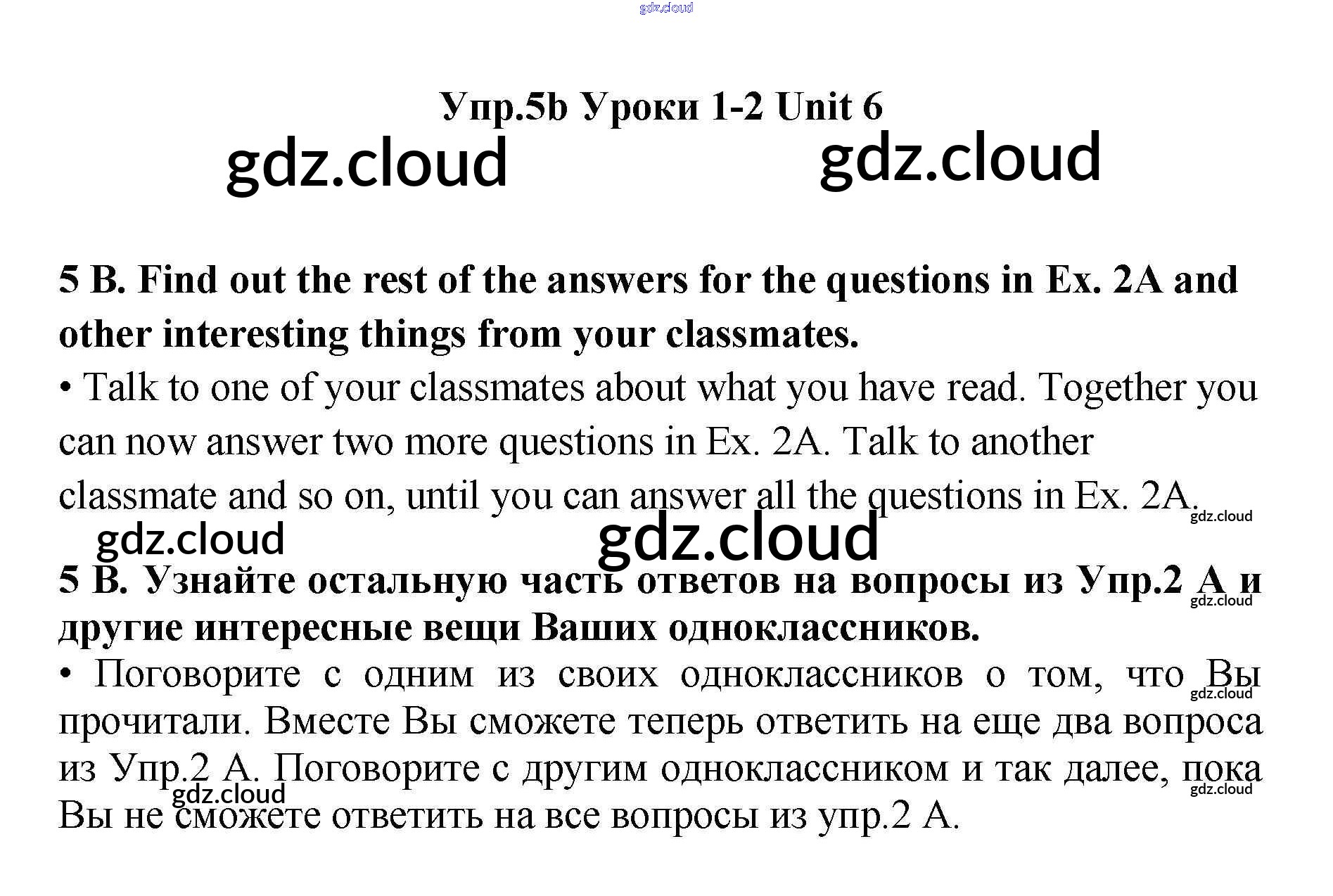 Упр.5b Уроки 1-2 Unit 6

5 B. Find out the rest of the answers for the questions in Ex. 2A and other interesting things from your classmates.

• Talk to one of your classmates about what you have read. Together you can now answer two more questions in Ex. 2A. Talk to another classmate and so on, until you can answer all the questions in Ex. 2A.

5 B. Узнайте остальную часть ответов на вопросы из Упр.2 А и другие интересные вещи Ваших одноклассников.

• Поговорите с одним из своих одноклассников о том, что Вы прочитали. Вместе Вы сможете теперь ответить на еще два вопроса из Упр.2 А. Поговорите с другим одноклассником и так далее, пока Вы не сможете ответить на все вопросы из упр.2 А.

gdz.cloud